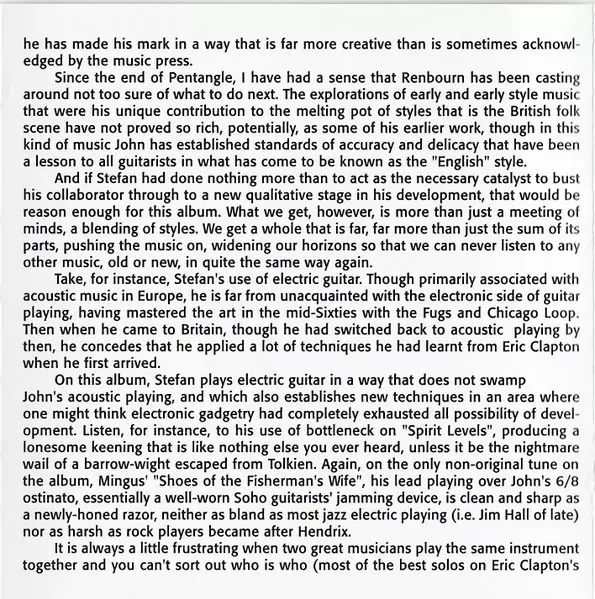 he has made his mark in a way that is far more creative than is sometimes acknowledged by the music press.

Since the end of Pentangle, I have had a sense that Renbourn has been casting around not too sure of what to do next. The explorations of early and early style music that were his unique contribution to the melting pot of styles that is the British folk scene have not proved so rich, potentially, as some of his earlier work, though in this kind of music John has established standards of accuracy and delicacy that have been a lesson to all guitarists in what has come to be known as the "English" style.

And if Stefan had done nothing more than to act as the necessary catalyst to bust his collaborator through to a new qualitative stage in his development, that would be reason enough for this album. What we get, however, is more than just a meeting of minds, a blending of styles. We get a whole that is far, far more than just the sum of its parts, pushing the music on, widening our horizons so that we can never listen to any other music, old or new, in quite the same way again.

Take, for instance, Stefan's use of electric guitar. Though primarily associated with acoustic music in Europe, he is far from unacquainted with the electronic side of guitar playing, having mastered the art in the mid-Sixties with the Fugs and Chicago Loop. Then when he came to Britain, though he had switched back to acoustic playing by then, he concedes that he applied a lot of techniques he had learnt from Eric Clapton when he first arrived.

On this album, Stefan plays electric guitar in a way that does not swamp John's acoustic playing, and which also establishes new techniques in an area where one might think electronic gadgetry had completely exhausted all possibility of development. Listen, for instance, to his use of bottleneck on "Spirit Levels", producing a lonesome keening that is like nothing else you ever heard, unless it be the nightmare wail of a barrow-wight escaped from Tolkien. Again, on the only non-original tune on the album, Mingus' "Shoes of the Fisherman's Wife", his lead playing over John's 6/8 ostinato, essentially a well-worn Soho guitarists' jamming device, is clean and sharp as a newly-honed razor, neither as bland as most jazz electric playing (i.e. Jim Hall of late) nor as harsh as rock players became after Hendrix.

It is always a little frustrating when two great musicians play the same instrument together and you can't sort out who is who (most of the best solos on Eric Clapton's